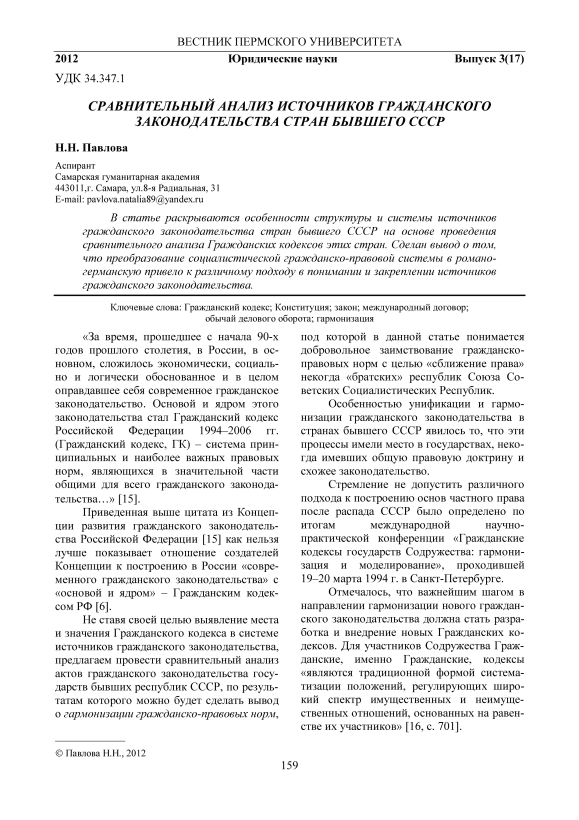 ВЕСТНИК ПЕРМСКОГО УНИВЕРСИТЕТА

2012 Юридические науки Выпуск 3(17)

УДК 34.347.1

СРАВНИТЕЛЬНЫЙ АНАЛИЗ ИСТОЧНИКОВ ГРАЖДАНСКОГО ЗАКОНОДАТЕЛЬСТВА СТРАН БЫВШЕГО СССР

Н.Н. Павлова

Аспирант
Самарская гуманитарная академия
443011,г. Самара, ул.8-я Радиальная, 31
E-mail: pavlova.natalia89@yandex.ru

В статье раскрываются особенности структуры и системы источников гражданского законодательства стран бывшего СССР на основе проведения сравнительного анализа Гражданских кодексов этих стран. Сделан вывод о том, что преобразование социалистической гражданско-правовой системы в романо-германскую привело к различному подходу в понимании и закреплении источников гражданского законодательства.

Ключевые слова: Гражданский кодекс; Конституция; закон; международный договор; обычай делового оборота; гармонизация

«За время, прошедшее с начала 90-х годов прошлого столетия, в России, в основном, сложилось экономически, социально и логически обоснованное и в целом оправдавшее себя современное гражданское законодательство. Основой и ядром этого законодательства стал Гражданский кодекс Российской Федерации 1994–2006 гг. (Гражданский кодекс, ГК) – система принципиальных и наиболее важных правовых норм, являющихся в значительной части общими для всего гражданского законодательства…» [15].

Приведенная выше цитата из Концепции развития гражданского законодательства Российской Федерации [15] как нельзя лучше показывает отношение создателей Концепции к построению в России «современного гражданского законодательства» с «основой и ядром» – Гражданским кодексом РФ [6].

Не ставя своей целью выявление места и значения Гражданского кодекса в системе источников гражданского законодательства, предлагаем провести сравнительный анализ актов гражданского законодательства государств бывших республик СССР, по результатам которого можно будет сделать вывод о гармонизации гражданско-правовых норм, под которой в данной статье понимается добровольное заимствование гражданско-правовых норм с целью «сближение права» некогда «братских» республик Союза Советских Социалистических Республик.

Особенностью унификации и гармонизации гражданского законодательства в странах бывшего СССР явилось то, что эти процессы имели место в государствах, некогда имевших общую правовую доктрину и схожее законодательство.

Стремление не допустить различного подхода к построению основ частного права после распада СССР было определено по итогам международной научно-практической конференции «Гражданские кодексы государств Содружества: гармонизация и моделирование», проходившей 19–20 марта 1994 г. в Санкт-Петербурге.

Отмечалось, что важнейшим шагом в направлении гармонизации нового гражданского законодательства должна стать разработка и внедрение новых Гражданских кодексов. Для участников Содружества Гражданские, именно Гражданские, кодексы «являются традиционной формой систематизации положений, регулирующих широкий спектр имущественных и неимущественных отношений, основанных на равенстве их участников» [16, с. 701].

© Павлова Н.Н., 2012

159